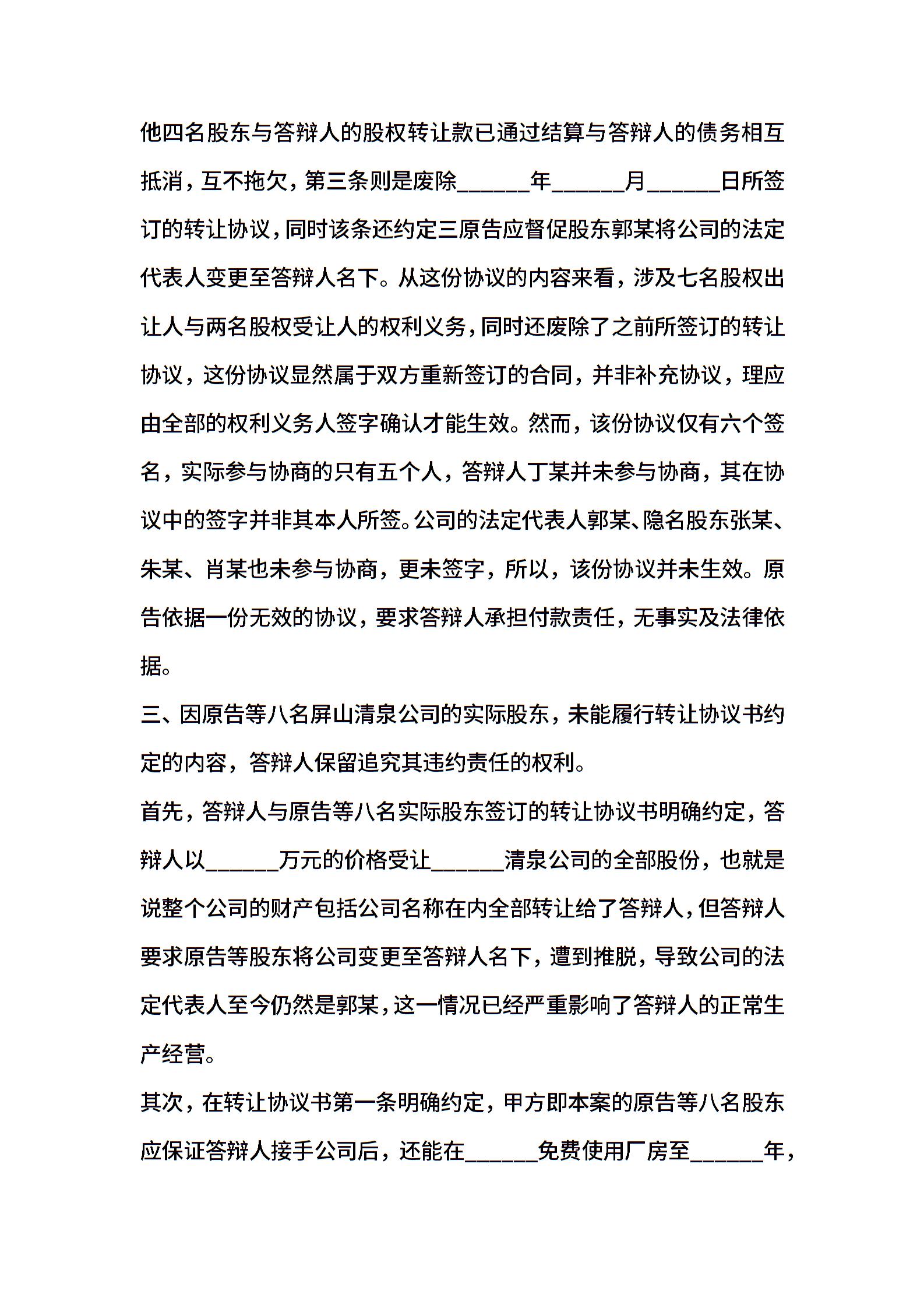 他四名股东与答辩人的股权转让款已通过结算与答辩人的债务相互抵消，互不拖欠，第三条则是废除______年______月______日所签订的转让协议，同时该条还约定三原告应督促股东郭某将公司的法定代表人变更至答辩人名下。从这份协议的内容来看，涉及七名股权出让人与两名股权受让人的权利义务，同时还废除了之前所签订的转让协议，这份协议显然属于双方重新签订的合同，并非补充协议，理应由全部的权利义务人签字确认才能生效。然而，该份协议仅有六个签名，实际参与协商的只有五个人，答辩人丁某并未参与协商，其在协议中的签字并非其本人所签。公司的法定代表人郭某、隐名股东张某、朱某、肖某也未参与协商，更未签字，所以，该份协议并未生效。原告依据一份无效的协议，要求答辩人承担付款责任，无事实及法律依据。

三、因原告等八名屏山清泉公司的实际股东，未能履行转让协议书约定的内容，答辩人保留追究其违约责任的权利。

首先，答辩人与原告等八名实际股东签订的转让协议书明确约定，答辩人以______万元的价格受让______清泉公司的全部股份，也就是说整个公司的财产包括公司名称在内全部转让给了答辩人，但答辩人要求原告等股东将公司变更至答辩人名下，遭到推脱，导致公司的法定代表人至今仍然是郭某，这一情况已经严重影响了答辩人的正常生产经营。

其次，在转让协议书第一条明确约定，甲方即本案的原告等八名股东应保证答辩人接手公司后，还能在______免费使用厂房至______年，